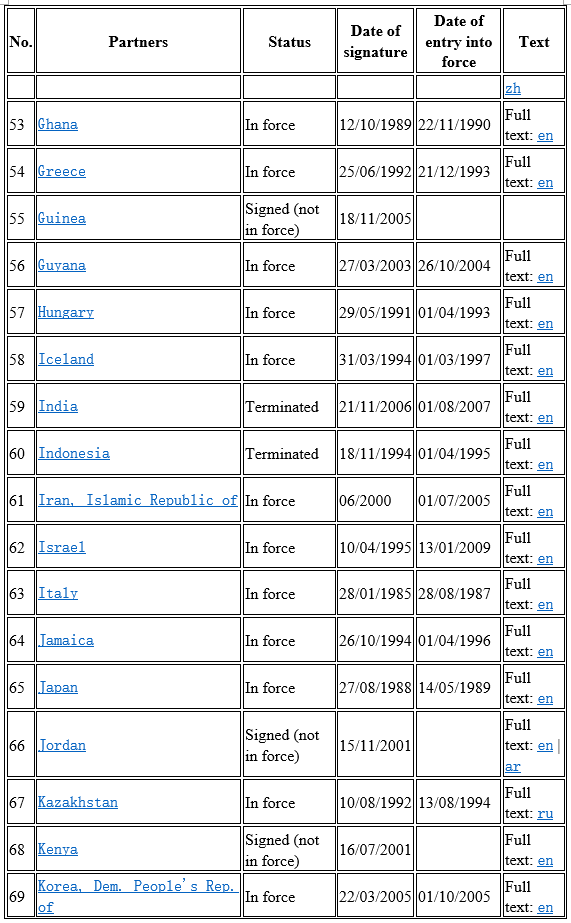 | No. | Partners | Status | Date of signature | Date of entry into force | Text |
|---|---|---|---|---|---|
| | | | | | zh |
| 53 | Ghana | In force | 12/10/1989 | 22/11/1990 | Full text: en |
| 54 | Greece | In force | 25/06/1992 | 21/12/1993 | Full text: en |
| 55 | Guinea | Signed (not in force) | 18/11/2005 | | |
| 56 | Guyana | In force | 27/03/2003 | 26/10/2004 | Full text: en |
| 57 | Hungary | In force | 29/05/1991 | 01/04/1993 | Full text: en |
| 58 | Iceland | In force | 31/03/1994 | 01/03/1997 | Full text: en |
| 59 | India | Terminated | 21/11/2006 | 01/08/2007 | Full text: en |
| 60 | Indonesia | Terminated | 18/11/1994 | 01/04/1995 | Full text: en |
| 61 | Iran, Islamic Republic of | In force | 06/2000 | 01/07/2005 | Full text: en |
| 62 | Israel | In force | 10/04/1995 | 13/01/2009 | Full text: en |
| 63 | Italy | In force | 28/01/1985 | 28/08/1987 | Full text: en |
| 64 | Jamaica | In force | 26/10/1994 | 01/04/1996 | Full text: en |
| 65 | Japan | In force | 27/08/1988 | 14/05/1989 | Full text: en |
| 66 | Jordan | Signed (not in force) | 15/11/2001 | | Full text: en \| ar |
| 67 | Kazakhstan | In force | 10/08/1992 | 13/08/1994 | Full text: ru |
| 68 | Kenya | Signed (not in force) | 16/07/2001 | | Full text: en |
| 69 | Korea, Dem. People's Rep. of | In force | 22/03/2005 | 01/10/2005 | Full text: en |